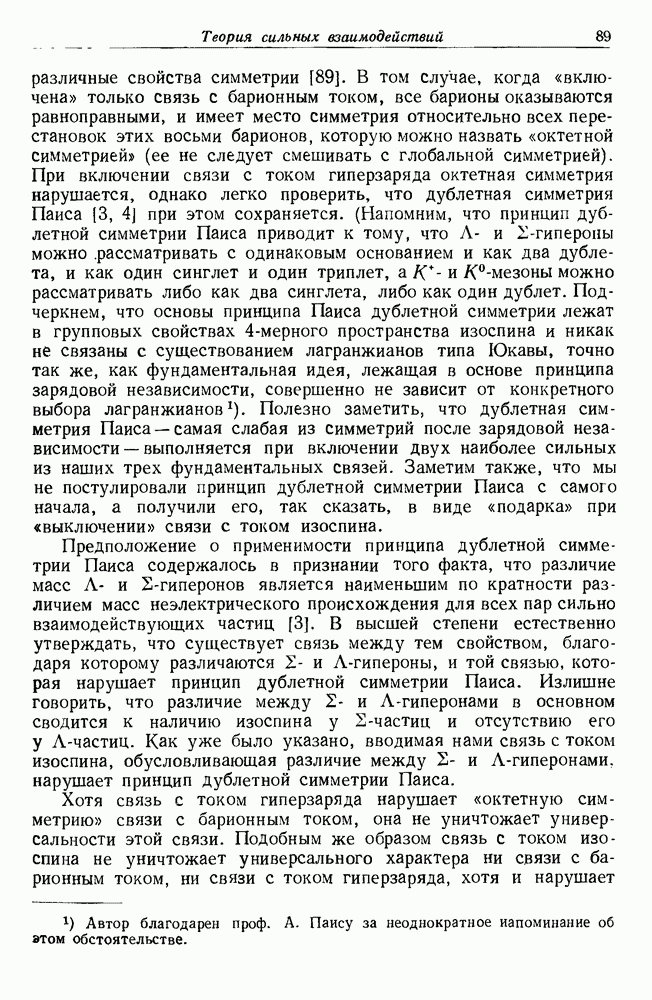 Теория сильных взаимодействий 89

различные свойства симметрии [89]. В том случае, когда «включена» только связь с барионным током, все барионы оказываются равноправными, и имеет место симметрия относительно всех перестановок этих восьми барионов, которую можно назвать «октетной симметрией» (ее не следует смешивать с глобальной симметрией). При включении связи с током гиперзаряда октетная симметрия нарушается, однако легко проверить, что дублетная симметрия Паиса [3, 4] при этом сохраняется. (Напомним, что принцип дублетной симметрии Паиса приводит к тому, что $\Lambda$- и $\Sigma$-гипероны можно рассматривать с одинаковым основанием и как два дублета, и как один синглет и один триплет, а $K^+$- и $K^0$-мезоны можно рассматривать либо как два синглета, либо как один дублет. Подчеркнем, что основы принципа Паиса дублетной симметрии лежат в групповых свойствах 4-мерного пространства изоспина и никак не связаны с существованием лагранжианов типа Юкавы, точно так же, как фундаментальная идея, лежащая в основе принципа зарядовой независимости, совершенно не зависит от конкретного выбора лагранжианов¹). Полезно заметить, что дублетная симметрия Паиса — самая слабая из симметрий после зарядовой независимости — выполняется при включении двух наиболее сильных из наших трех фундаментальных связей. Заметим также, что мы не постулировали принцип дублетной симметрии Паиса с самого начала, а получили его, так сказать, в виде «подарка» при «выключении» связи с током изоспина.

Предположение о применимости принципа дублетной симметрии Паиса содержалось в признании того факта, что различие масс $\Lambda$- и $\Sigma$-гиперонов является наименьшим по кратности различием масс неэлектрического происхождения для всех пар сильно взаимодействующих частиц [3]. В высшей степени естественно утверждать, что существует связь между тем свойством, благодаря которому различаются $\Sigma$- и $\Lambda$-гипероны, и той связью, которая нарушает принцип дублетной симметрии Паиса. Излишне говорить, что различие между $\Sigma$- и $\Lambda$-гиперонами в основном сводится к наличию изоспина у $\Sigma$-частиц и отсутствию его у $\Lambda$-частиц. Как уже было указано, вводимая нами связь с током изоспина, обусловливающая различие между $\Sigma$- и $\Lambda$-гиперонами, нарушает принцип дублетной симметрии Паиса.

Хотя связь с током гиперзаряда нарушает «октетную симметрию» связи с барионным током, она не уничтожает универсальности этой связи. Подобным же образом связь с током изоспина не уничтожает универсального характера ни связи с барионным током, ни связи с током гиперзаряда, хотя и нарушает

¹) Автор благодарен проф. А. Паису за неоднократное напоминание об этом обстоятельстве.